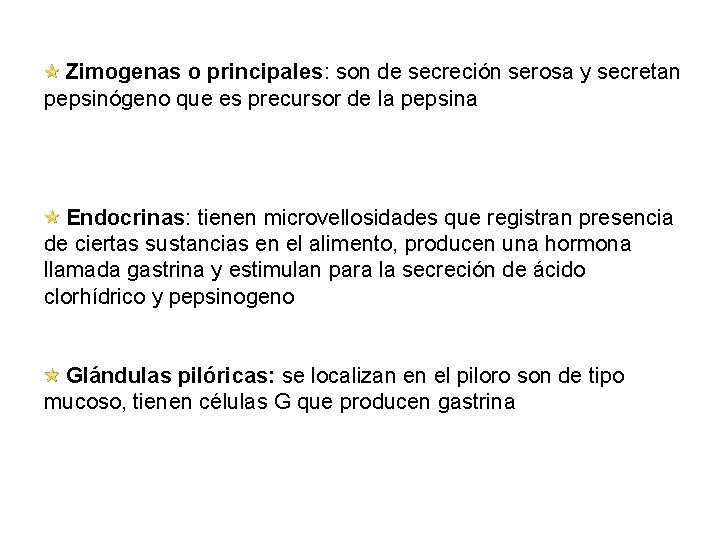 Zimogenas o principales: son de secreción serosa y secretan pepsinógeno que es precursor de la pepsina

Endocrinas: tienen microvellosidades que registran presencia de ciertas sustancias en el alimento, producen una hormona llamada gastrina y estimulan para la secreción de ácido clorhídrico y pepsinogeno

Glándulas pilóricas: se localizan en el piloro son de tipo mucoso, tienen células G que producen gastrina